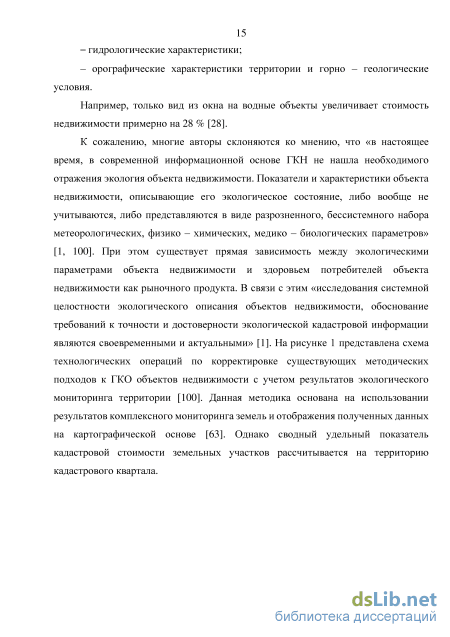 15

– гидрологические характеристики;

– орографические характеристики территории и горно – геологические условия.

Например, только вид из окна на водные объекты увеличивает стоимость недвижимости примерно на 28 % [28].

К сожалению, многие авторы склоняются ко мнению, что «в настоящее время, в современной информационной основе ГКН не нашла необходимого отражения экология объекта недвижимости. Показатели и характеристики объекта недвижимости, описывающие его экологическое состояние, либо вообще не учитываются, либо представляются в виде разрозненного, бессистемного набора метеорологических, физико – химических, медико – биологических параметров» [1, 100]. При этом существует прямая зависимость между экологическими параметрами объекта недвижимости и здоровьем потребителей объекта недвижимости как рыночного продукта. В связи с этим «исследования системной целостности экологического описания объектов недвижимости, обоснование требований к точности и достоверности экологической кадастровой информации являются своевременными и актуальными» [1]. На рисунке 1 представлена схема технологических операций по корректировке существующих методических подходов к ГКО объектов недвижимости с учетом результатов экологического мониторинга территории [100]. Данная методика основана на использовании результатов комплексного мониторинга земель и отображения полученных данных на картографической основе [63]. Однако сводный удельный показатель кадастровой стоимости земельных участков рассчитывается на территорию кадастрового квартала.

dsLib.net
библиотека диссертаций